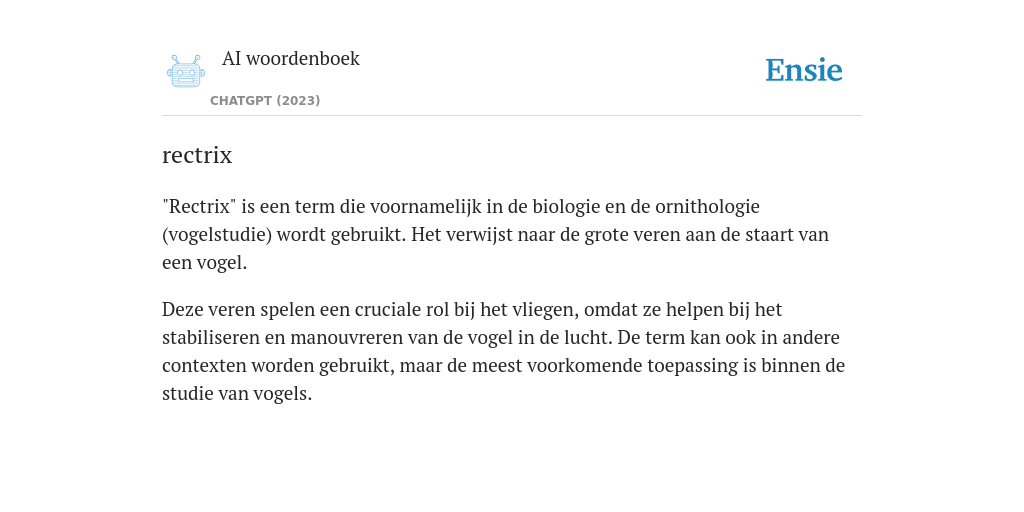 AI woordenboek

CHATGPT (2023)

Ensie

rectrix

"Rectrix" is een term die voornamelijk in de biologie en de ornithologie (vogelstudie) wordt gebruikt. Het verwijst naar de grote veren aan de staart van een vogel.

Deze veren spelen een cruciale rol bij het vliegen, omdat ze helpen bij het stabiliseren en manouvreren van de vogel in de lucht. De term kan ook in andere contexten worden gebruikt, maar de meest voorkomende toepassing is binnen de studie van vogels.